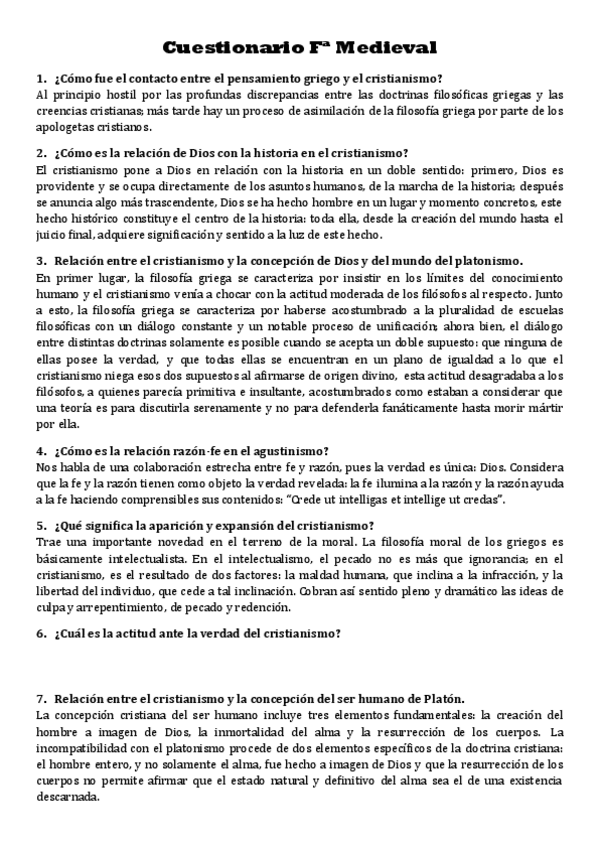 Cuestionario Fª Medieval

1. ¿Cómo fue el contacto entre el pensamiento griego y el cristianismo?
Al principio hostil por las profundas discrepancias entre las doctrinas filosóficas griegas y las creencias cristianas; más tarde hay un proceso de asimilación de la filosofía griega por parte de los apologetas cristianos.

2. ¿Cómo es la relación de Dios con la historia en el cristianismo?
El cristianismo pone a Dios en relación con la historia en un doble sentido: primero, Dios es providente y se ocupa directamente de los asuntos humanos, de la marcha de la historia; después se anuncia algo más trascendente, Dios se ha hecho hombre en un lugar y momento concretos, este hecho histórico constituye el centro de la historia: toda ella, desde la creación del mundo hasta el juicio final, adquiere significación y sentido a la luz de este hecho.

3. Relación entre el cristianismo y la concepción de Dios y del mundo del platonismo.
En primer lugar, la filosofía griega se caracteriza por insistir en los límites del conocimiento humano y el cristianismo venía a chocar con la actitud moderada de los filósofos al respecto. Junto a esto, la filosofía griega se caracteriza por haberse acostumbrado a la pluralidad de escuelas filosóficas con un diálogo constante y un notable proceso de unificación; ahora bien, el diálogo entre distintas doctrinas solamente es posible cuando se acepta un doble supuesto: que ninguna de ellas posee la verdad, y que todas ellas se encuentran en un plano de igualdad a lo que el cristianismo niega esos dos supuestos al afirmarse de origen divino, esta actitud desagradaba a los filósofos, a quienes parecía primitiva e insultante, acostumbrados como estaban a considerar que una teoría es para discutirla serenamente y no para defenderla fanáticamente hasta morir mártir por ella.

4. ¿Cómo es la relación razón-fe en el agustinismo?
Nos habla de una colaboración estrecha entre fe y razón, pues la verdad es única: Dios. Considera que la fe y la razón tienen como objeto la verdad revelada: la fe ilumina a la razón y la razón ayuda a la fe haciendo comprensibles sus contenidos: "Crede ut intelligas et intellige ut credas".

5. ¿Qué significa la aparición y expansión del cristianismo?
Trae una importante novedad en el terreno de la moral. La filosofía moral de los griegos es básicamente intelectualista. En el intelectualismo, el pecado no es más que ignorancia; en el cristianismo, es el resultado de dos factores: la maldad humana, que inclina a la infracción, y la libertad del individuo, que cede a tal inclinación. Cobran así sentido pleno y dramático las ideas de culpa y arrepentimiento, de pecado y redención.

6. ¿Cuál es la actitud ante la verdad del cristianismo?

7. Relación entre el cristianismo y la concepción del ser humano de Platón.
La concepción cristiana del ser humano incluye tres elementos fundamentales: la creación del hombre a imagen de Dios, la inmortalidad del alma y la resurrección de los cuerpos. La incompatibilidad con el platonismo procede de dos elementos específicos de la doctrina cristiana: el hombre entero, y no solamente el alma, fue hecho a imagen de Dios y que la resurrección de los cuerpos no permite afirmar que el estado natural y definitivo del alma sea el de una existencia descarnada.